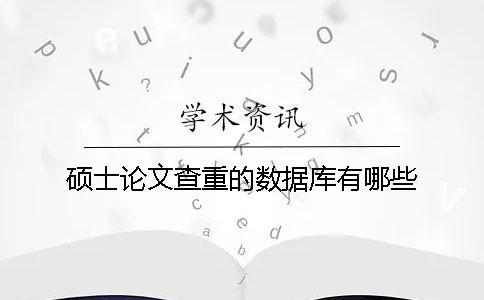 学术资讯

硕士论文查重的数据库有哪些